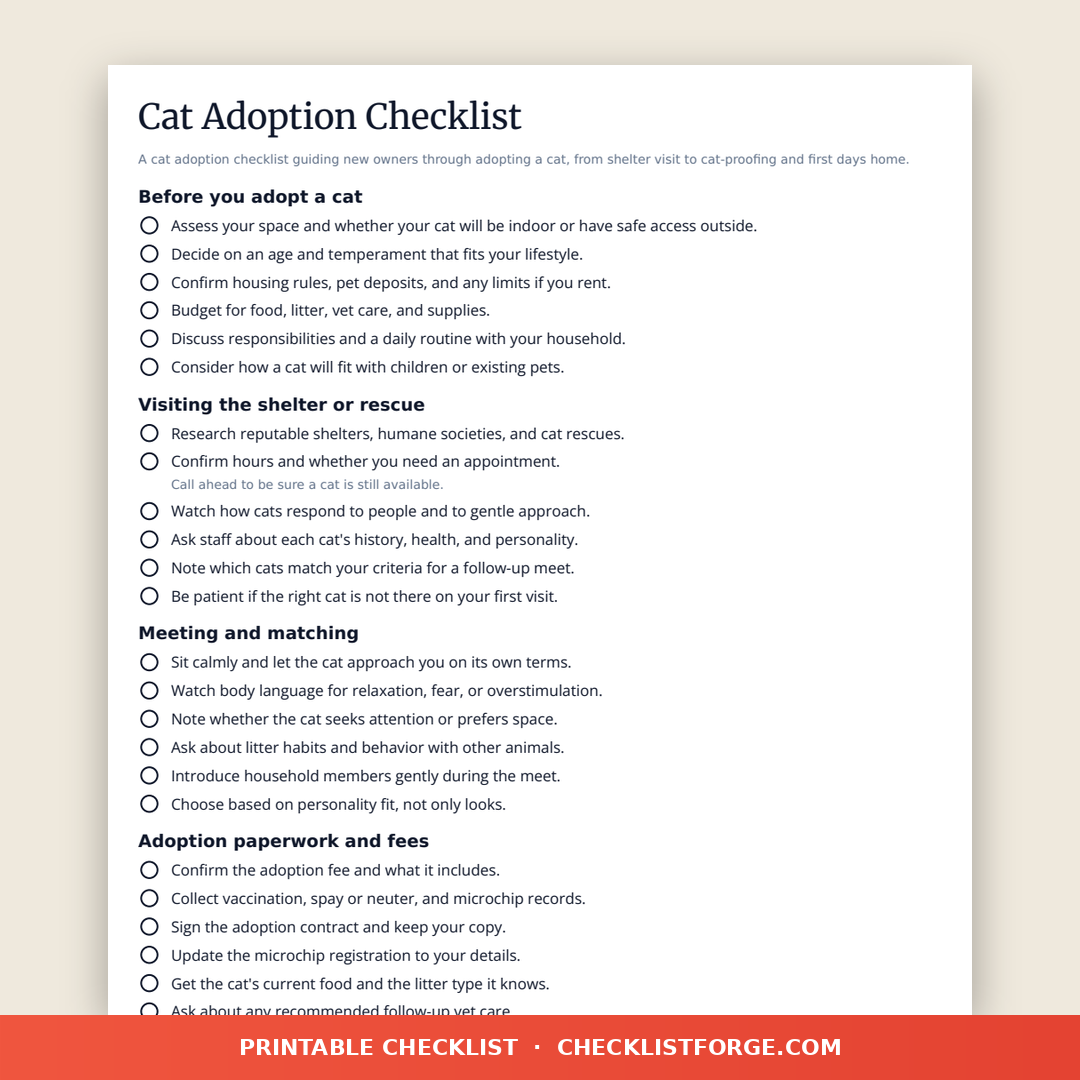 Cat Adoption Checklist

A cat adoption checklist guiding new owners through adopting a cat, from shelter visit to cat-proofing and first days home.

Before you adopt a cat

Assess your space and whether your cat will be indoor or have safe access outside.
Decide on an age and temperament that fits your lifestyle.
Confirm housing rules, pet deposits, and any limits if you rent.
Budget for food, litter, vet care, and supplies.
Discuss responsibilities and a daily routine with your household.
Consider how a cat will fit with children or existing pets.

Visiting the shelter or rescue

Research reputable shelters, humane societies, and cat rescues.
Confirm hours and whether you need an appointment.
Call ahead to be sure a cat is still available.
Watch how cats respond to people and to gentle approach.
Ask staff about each cat's history, health, and personality.
Note which cats match your criteria for a follow-up meet.
Be patient if the right cat is not there on your first visit.

Meeting and matching

Sit calmly and let the cat approach you on its own terms.
Watch body language for relaxation, fear, or overstimulation.
Note whether the cat seeks attention or prefers space.
Ask about litter habits and behavior with other animals.
Introduce household members gently during the meet.
Choose based on personality fit, not only looks.

Adoption paperwork and fees

Confirm the adoption fee and what it includes.
Collect vaccination, spay or neuter, and microchip records.
Sign the adoption contract and keep your copy.
Update the microchip registration to your details.
Get the cat's current food and the litter type it knows.
Ask about any recommended follow-up vet care.

PRINTABLE CHECKLIST · CHECKLISTFORGE.COM